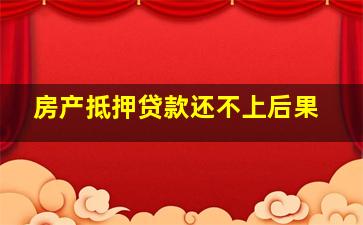 房产抵押贷款还不上后果